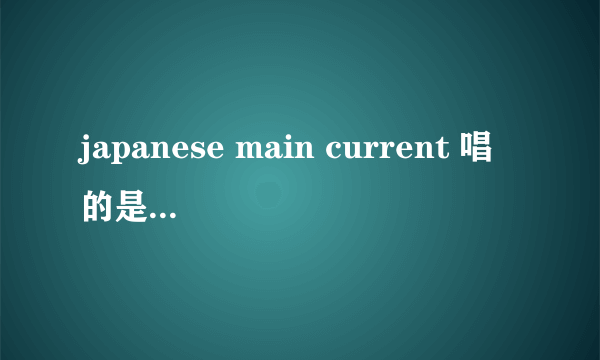 japanese main current 唱的是...